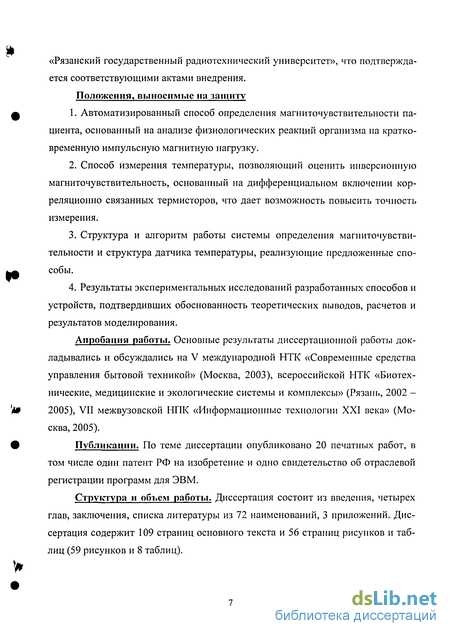 «Рязанский государственный радиотехнический университет», что подтверждается соответствующими актами внедрения.

Положения, выносимые на защиту

1. Автоматизированный способ определения магниточувствительности пациента, основанный на анализе физиологических реакций организма на кратковременную импульсную магнитную нагрузку.

2. Способ измерения температуры, позволяющий оценить инверсионную магниточувствительность, основанный на дифференциальном включении корреляционно связанных термисторов, что дает возможность повысить точность измерения.

3. Структура и алгоритм работы системы определения магниточувствительности и структура датчика температуры, реализующие предложенные способы.

4. Результаты экспериментальных исследований разработанных способов и устройств, подтвердивших обоснованность теоретических выводов, расчетов и результатов моделирования.

Апробация работы. Основные результаты диссертационной работы докладывались и обсуждались на V международной НТК «Современные средства управления бытовой техникой» (Москва, 2003), всероссийской НТК «Биотехнические, медицинские и экологические системы и комплексы» (Рязань, 2002 – 2005), VII межвузовской НПК «Информационные технологии XXI века» (Москва, 2005).

Публикации. По теме диссертации опубликовано 20 печатных работ, в том числе один патент РФ на изобретение и одно свидетельство об отраслевой регистрации программ для ЭВМ.

Структура и объем работы. Диссертация состоит из введения, четырех глав, заключения, списка литературы из 72 наименований, 3 приложений. Диссертация содержит 109 страниц основного текста и 56 страниц рисунков и таблиц (59 рисунков и 8 таблиц).

7

dsLib.net
библиотека диссертаций